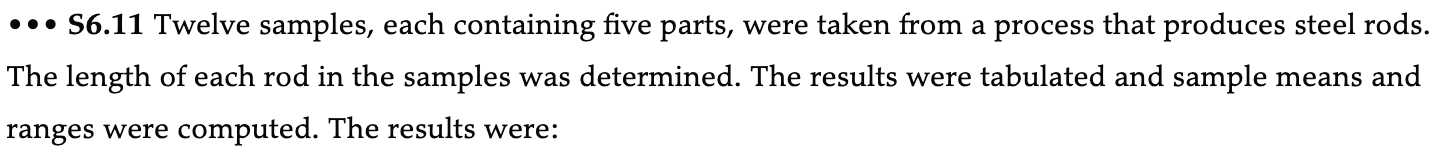 ••• S6.11 Twelve samples, each containing five parts, were taken from a process that produces steel rods. The length of each rod in the samples was determined. The results were tabulated and sample means and ranges were computed. The results were: